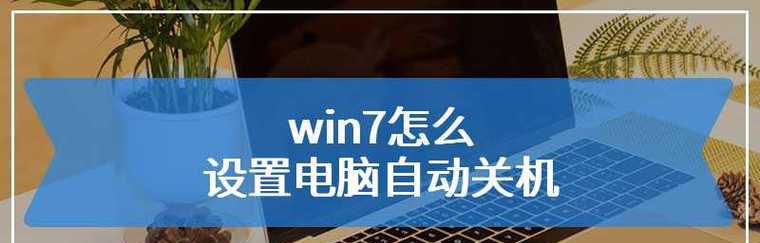 win7怎么
设置电脑自动关机